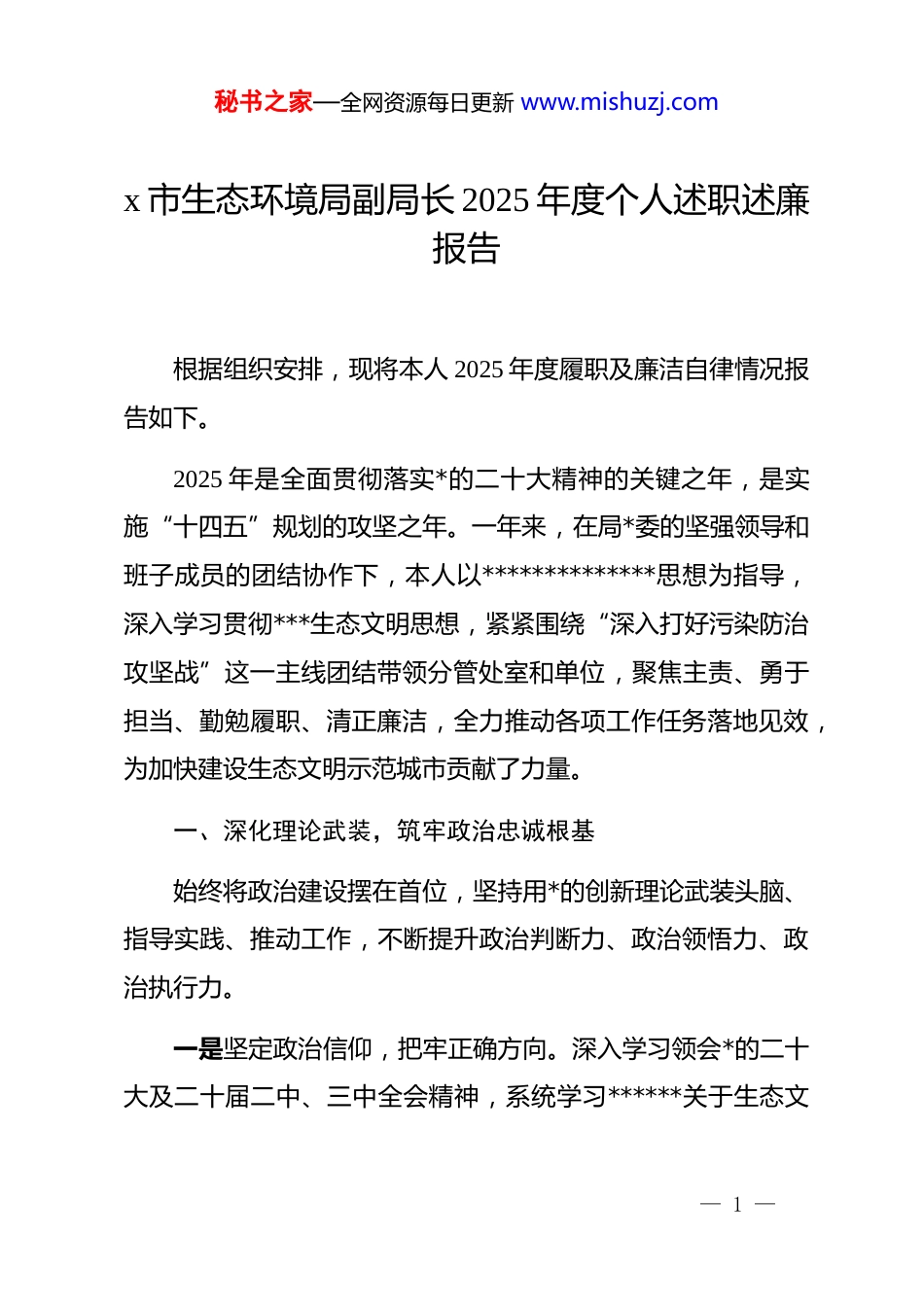 秘书之家—全网资源每日更新 www.mishuzj.com

x 市生态环境局副局长 2025 年度个人述职述廉报告

根据组织安排，现将本人 2025 年度履职及廉洁自律情况报告如下。

2025 年是全面贯彻落实*的二十大精神的关键之年，是实施“十四五”规划的攻坚之年。一年来，在局*委的坚强领导和班子成员的团结协作下，本人以**************思想为指导，深入学习贯彻***生态文明思想，紧紧围绕“深入打好污染防治攻坚战”这一主线团结带领分管处室和单位，聚焦主责、勇于担当、勤勉履职、清正廉洁，全力推动各项工作任务落地见效，为加快建设生态文明示范城市贡献了力量。

一、深化理论武装，筑牢政治忠诚根基

始终将政治建设摆在首位，坚持用*的创新理论武装头脑、指导实践、推动工作，不断提升政治判断力、政治领悟力、政治执行力。

一是坚定政治信仰，把牢正确方向。深入学习领会*的二十大及二十届二中、三中全会精神，系统学习******关于生态文

— 1 —